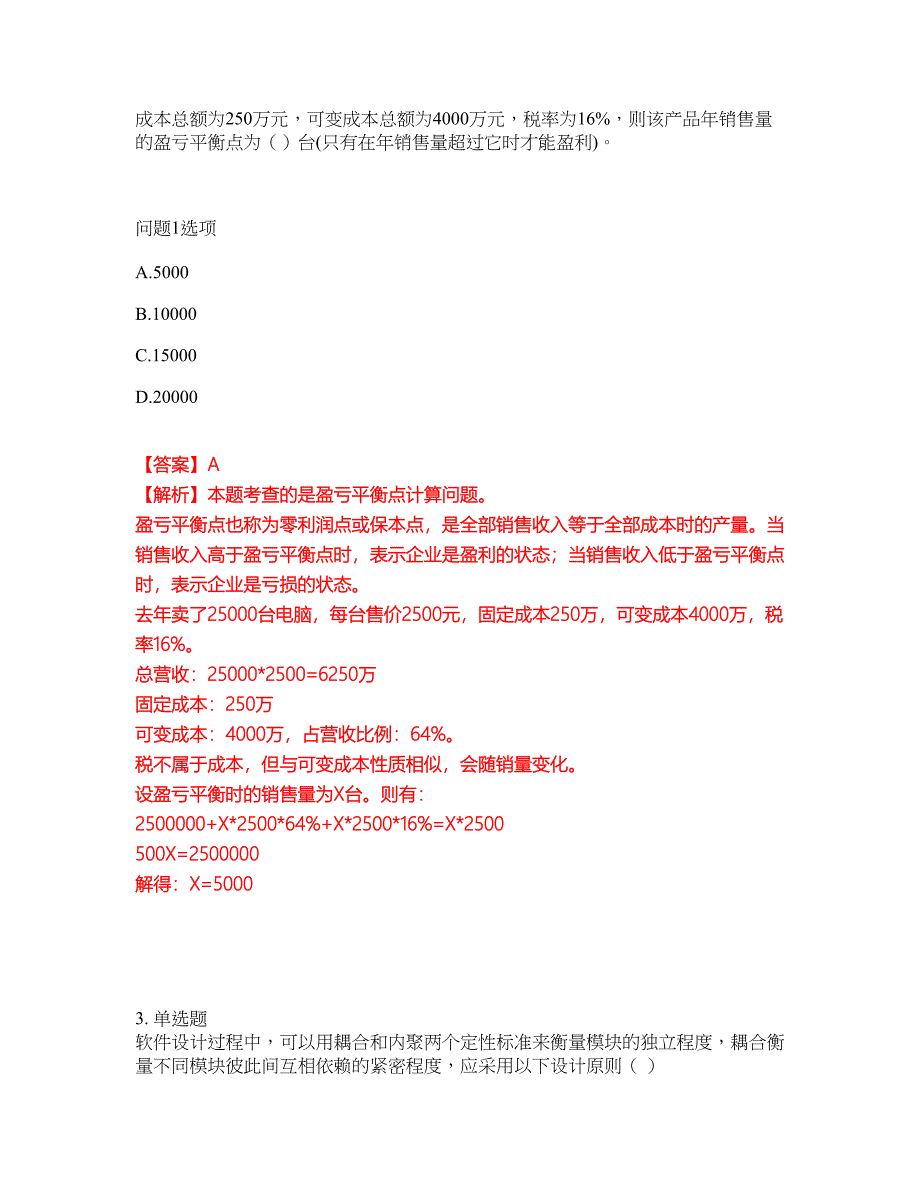 成本总额为250万元，可变成本总额为4000万元，税率为16%，则该产品年销售量的盈亏平衡点为（ ）台(只有在年销售量超过它时才能盈利)。

问题1选项

A.5000

B.10000

C.15000

D.20000

【答案】A
【解析】本题考查的是盈亏平衡点计算问题。
盈亏平衡点也称为零利润点或保本点，是全部销售收入等于全部成本时的产量。当销售收入高于盈亏平衡点时，表示企业是盈利的状态；当销售收入低于盈亏平衡点时，表示企业是亏损的状态。
去年卖了25000台电脑，每台售价2500元，固定成本250万，可变成本4000万，税率16%。
总营收：25000*2500=6250万
固定成本：250万
可变成本：4000万，占营收比例：64%。
税不属于成本，但与可变成本性质相似，会随销量变化。
设盈亏平衡时的销售量为X台。则有：
2500000+X*2500*64%+X*2500*16%=X*2500
500X=2500000
解得：X=5000

3. 单选题
软件设计过程中，可以用耦合和内聚两个定性标准来衡量模块的独立程度，耦合衡量不同模块彼此间互相依赖的紧密程度，应采用以下设计原则（ ）